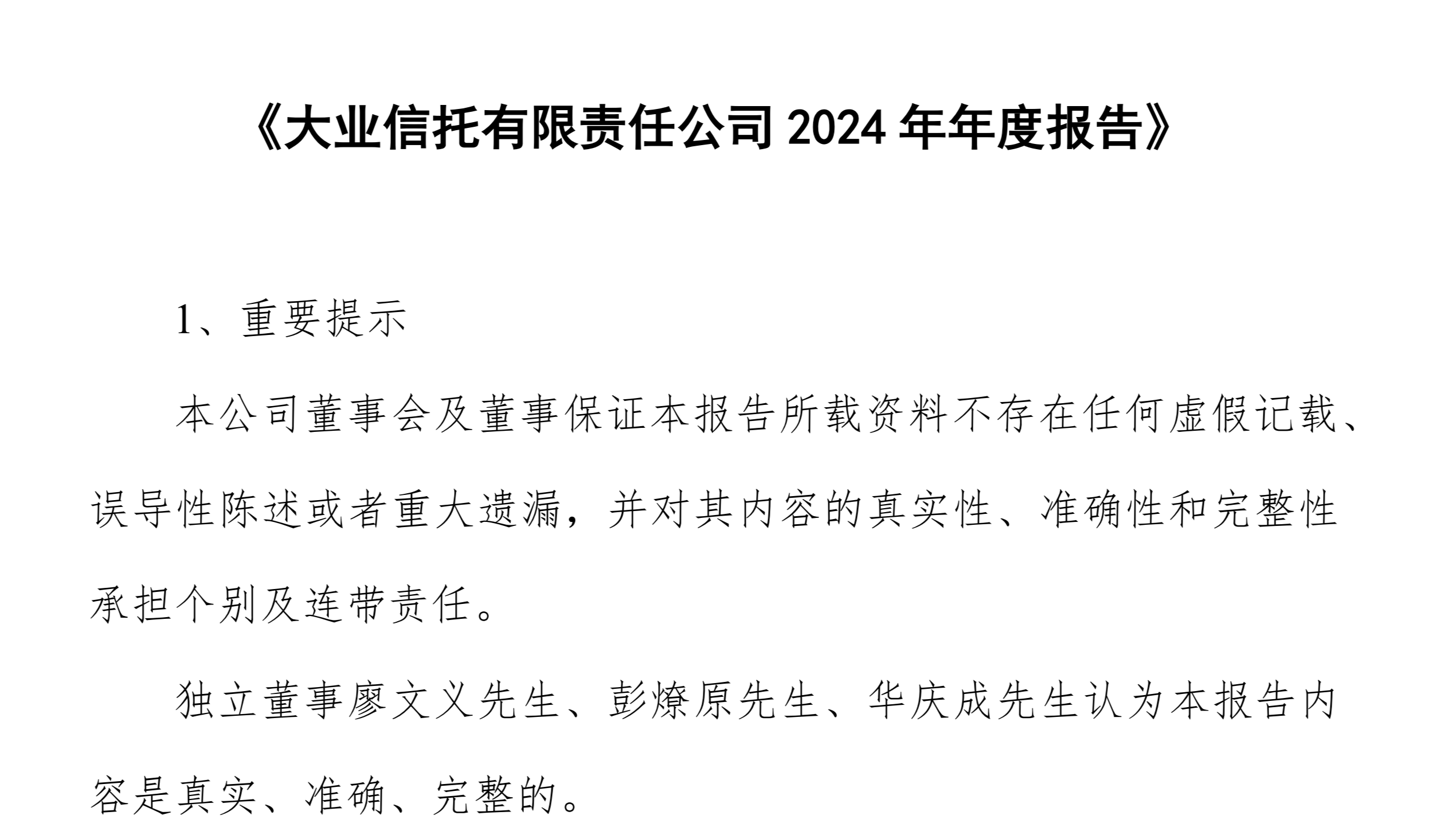 《大业信托有限责任公司2024年年度报告》

1、重要提示

本公司董事会及董事保证本报告所载资料不存在任何虚假记载、误导性陈述或者重大遗漏，并对其内容的真实性、准确性和完整性承担个别及连带责任。

独立董事廖文义先生、彭燎原先生、华庆成先生认为本报告内容是真实、准确、完整的。